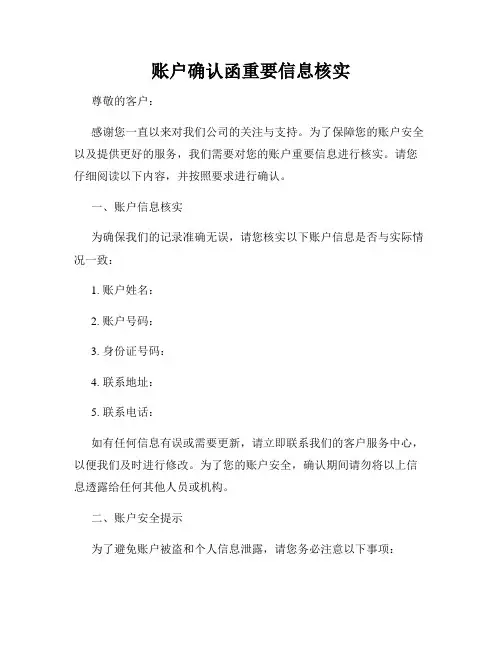 账户确认函重要信息核实

尊敬的客户：

感谢您一直以来对我们公司的关注与支持。为了保障您的账户安全以及提供更好的服务，我们需要对您的账户重要信息进行核实。请您仔细阅读以下内容，并按照要求进行确认。

一、账户信息核实

为确保我们的记录准确无误，请您核实以下账户信息是否与实际情况一致：

1. 账户姓名：

2. 账户号码：

3. 身份证号码：

4. 联系地址：

5. 联系电话：

如有任何信息有误或需要更新，请立即联系我们的客户服务中心，以便我们及时进行修改。为了您的账户安全，确认期间请勿将以上信息透露给任何其他人员或机构。

二、账户安全提示

为了避免账户被盗和个人信息泄露，请您务必注意以下事项：